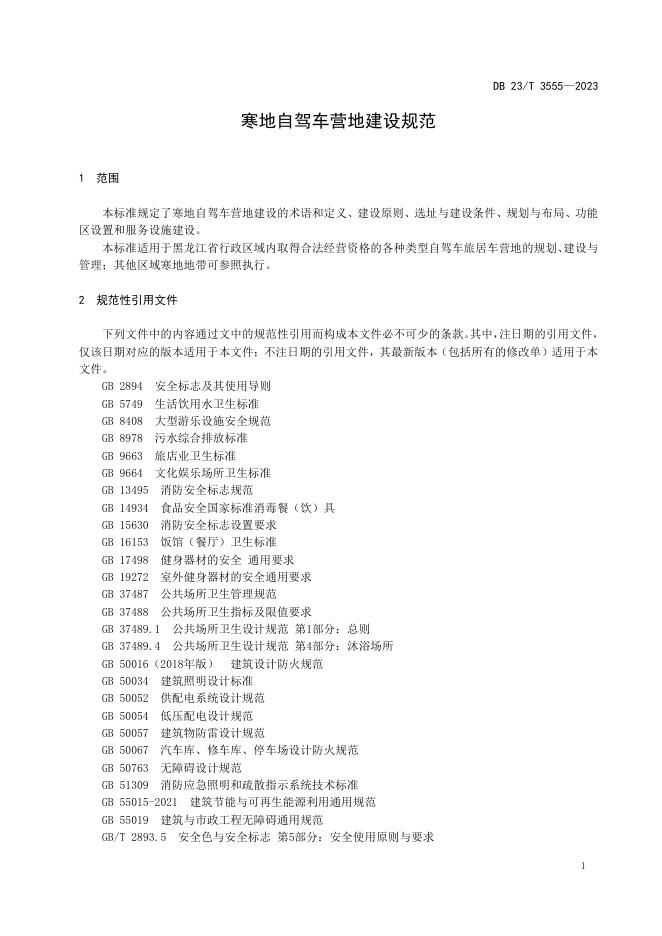 DB 23/T 3555—2023

寒地自驾车营地建设规范

1 范围

本标准规定了寒地自驾车营地建设的术语和定义、建设原则、选址与建设条件、规划与布局、功能区设置和服务设施建设。

本标准适用于黑龙江省行政区域内取得合法经营资格的各种类型自驾车旅居车营地的规划、建设与管理；其他区域寒地地带可参照执行。

2 规范性引用文件

下列文件中的内容通过文中的规范性引用而构成本文件必不可少的条款。其中，注日期的引用文件，仅该日期对应的版本适用于本文件；不注日期的引用文件，其最新版本（包括所有的修改单）适用于本文件。

GB 2894 安全标志及其使用导则
GB 5749 生活饮用水卫生标准
GB 8408 大型游乐设施安全规范
GB 8978 污水综合排放标准
GB 9663 旅店业卫生标准
GB 9664 文化娱乐场所卫生标准
GB 13495 消防安全标志规范
GB 14934 食品安全国家标准消毒餐（饮）具
GB 15630 消防安全标志设置要求
GB 16153 饭馆（餐厅）卫生标准
GB 17498 健身器材的安全 通用要求
GB 19272 室外健身器材的安全通用要求
GB 37487 公共场所卫生管理规范
GB 37488 公共场所卫生指标及限值要求
GB 37489.1 公共场所卫生设计规范 第1部分：总则
GB 37489.4 公共场所卫生设计规范 第4部分：沐浴场所
GB 50016（2018年版） 建筑设计防火规范
GB 50034 建筑照明设计标准
GB 50052 供配电系统设计规范
GB 50054 低压配电设计规范
GB 50057 建筑物防雷设计规范
GB 50067 汽车库、修车库、停车场设计防火规范
GB 50763 无障碍设计规范
GB 51309 消防应急照明和疏散指示系统技术标准
GB 55015-2021 建筑节能与可再生能源利用通用规范
GB 55019 建筑与市政工程无障碍通用规范
GB/T 2893.5 安全色与安全标志 第5部分：安全使用原则与要求

1